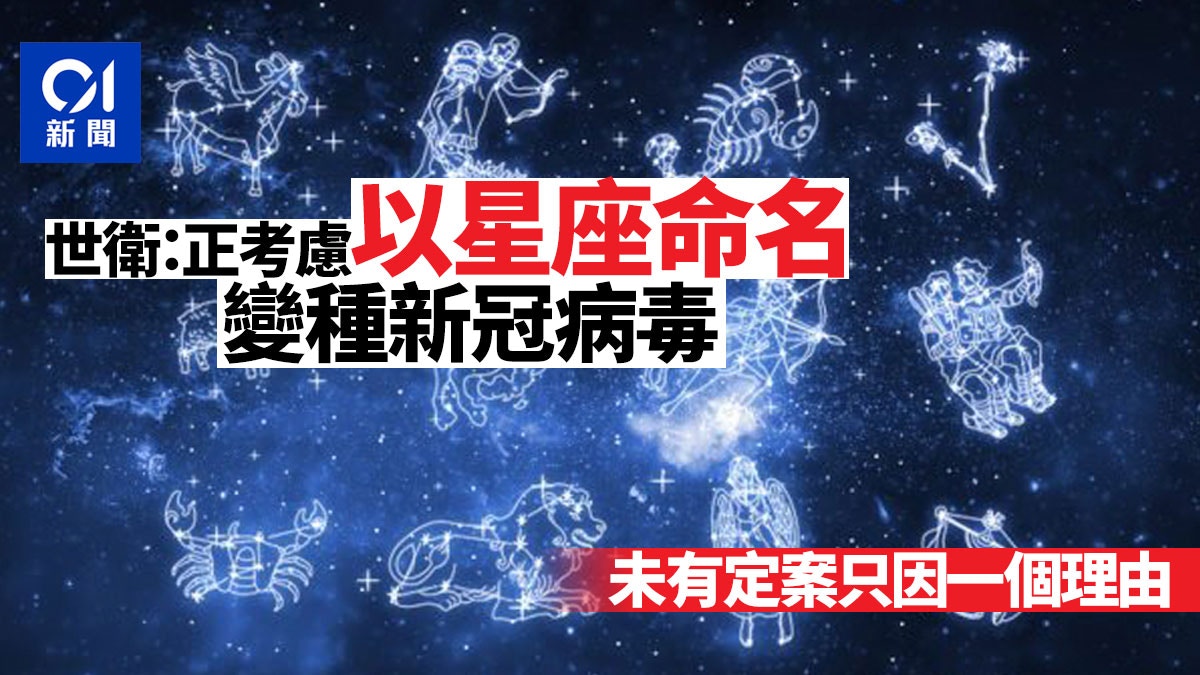 01
新聞

世衛:正考慮以星座命名
變種新冠病毒

未有定案只因一個理由